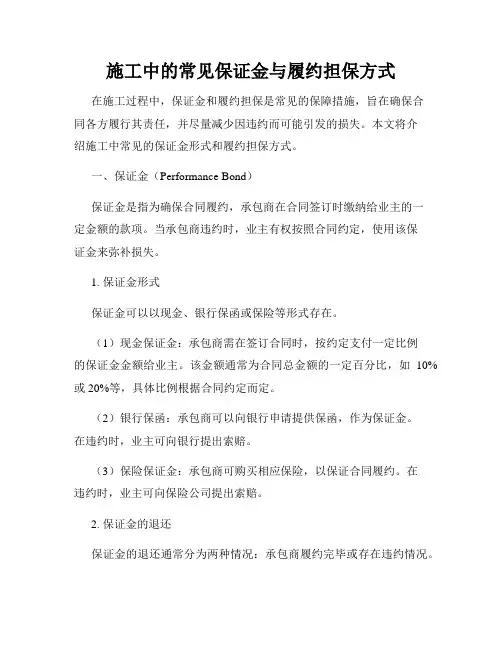 施工中的常见保证金与履约担保方式

在施工过程中，保证金和履约担保是常见的保障措施，旨在确保合同各方履行其责任，并尽量减少因违约而可能引发的损失。本文将介绍施工中常见的保证金形式和履约担保方式。

一、保证金（Performance Bond）

保证金是指为确保合同履约，承包商在合同签订时缴纳给业主的一定金额的款项。当承包商违约时，业主有权按照合同约定，使用该保证金来弥补损失。

1. 保证金形式

保证金可以以现金、银行保函或保险等形式存在。

（1）现金保证金：承包商需在签订合同时，按约定支付一定比例的保证金金额给业主。该金额通常为合同总金额的一定百分比，如 10%或 20%等，具体比例根据合同约定而定。

（2）银行保函：承包商可以向银行申请提供保函，作为保证金。在违约时，业主可向银行提出索赔。

（3）保险保证金：承包商可购买相应保险，以保证合同履约。在违约时，业主可向保险公司提出索赔。

2. 保证金的退还

保证金的退还通常分为两种情况：承包商履约完毕或存在违约情况。